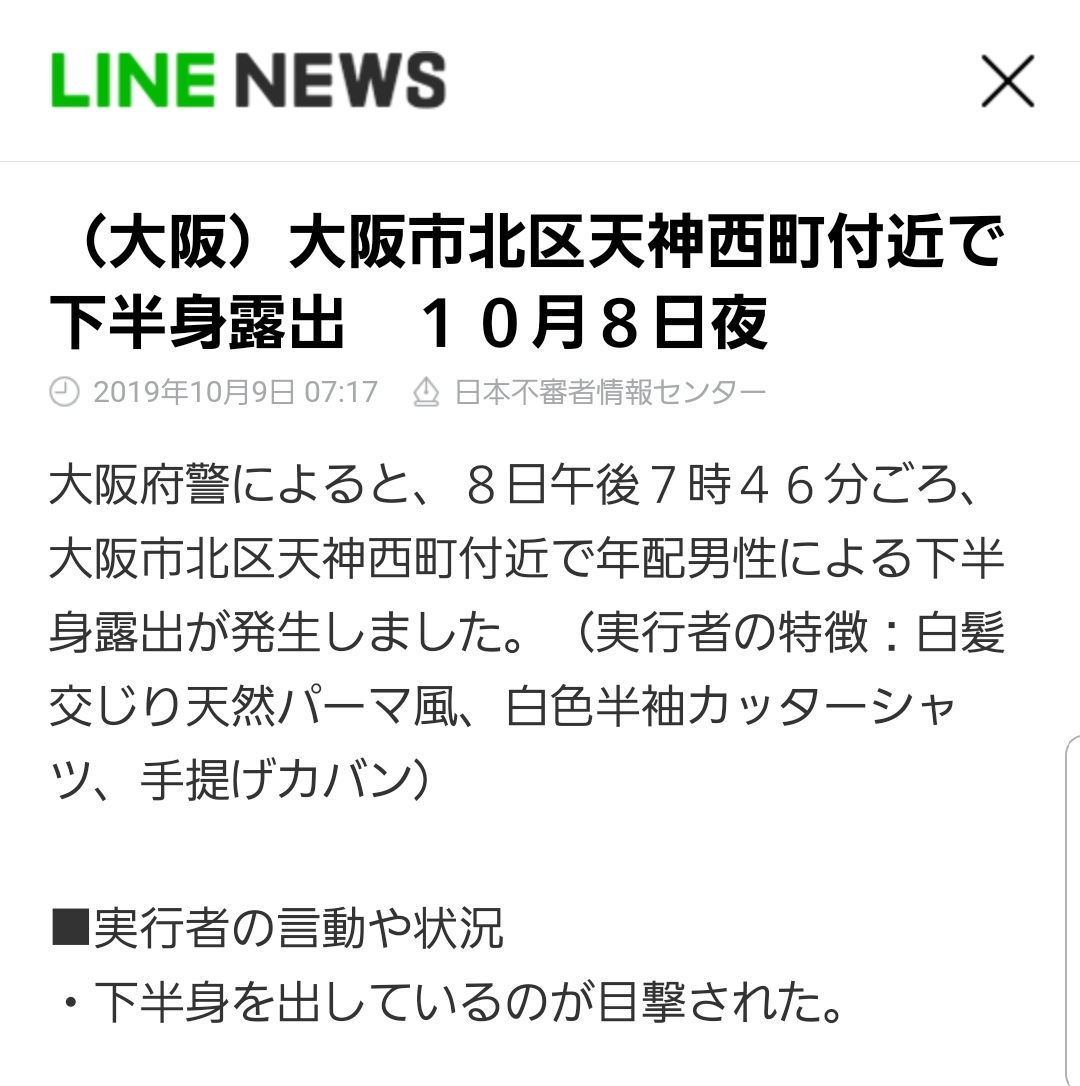 LINE NEWS

（大阪）大阪市北区天神西町付近で下半身露出　１０月８日夜

2019年10月9日 07:17　日本不審者情報センター

大阪府警によると、８日午後７時４６分ごろ、大阪市北区天神西町付近で年配男性による下半身露出が発生しました。（実行者の特徴：白髪交じり天然パーマ風、白色半袖カッターシャツ、手提げカバン）

■実行者の言動や状況
・下半身を出しているのが目撃された。